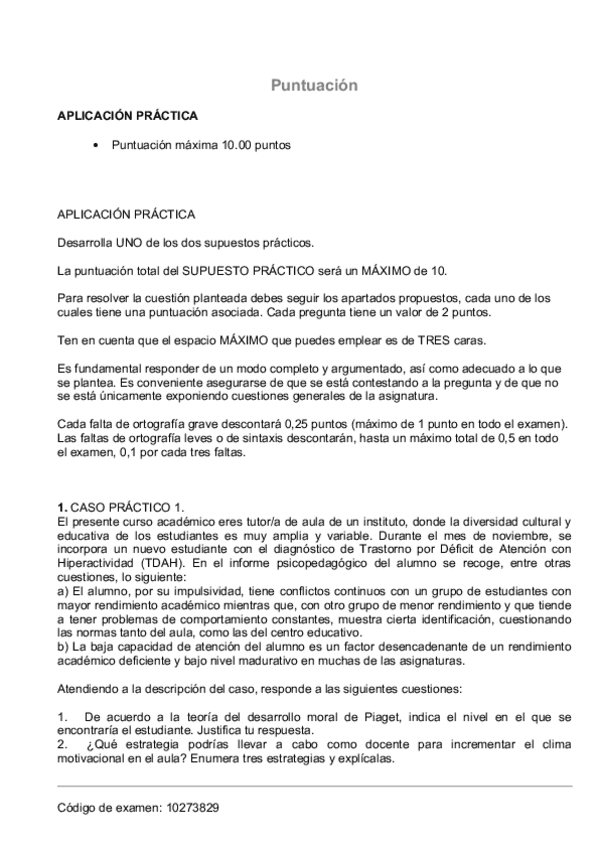 Puntuación

APLICACIÓN PRÁCTICA

• Puntuación máxima 10.00 puntos

APLICACIÓN PRÁCTICA

Desarrolla UNO de los dos supuestos prácticos.

La puntuación total del SUPUESTO PRÁCTICO será un MÁXIMO de 10.

Para resolver la cuestión planteada debes seguir los apartados propuestos, cada uno de los cuales tiene una puntuación asociada. Cada pregunta tiene un valor de 2 puntos.

Ten en cuenta que el espacio MÁXIMO que puedes emplear es de TRES caras.

Es fundamental responder de un modo completo y argumentado, así como adecuado a lo que se plantea. Es conveniente asegurarse de que se está contestando a la pregunta y de que no se está únicamente exponiendo cuestiones generales de la asignatura.

Cada falta de ortografía grave descontará 0,25 puntos (máximo de 1 punto en todo el examen). Las faltas de ortografía leves o de sintaxis descontarán, hasta un máximo total de 0,5 en todo el examen, 0,1 por cada tres faltas.

1. CASO PRÁCTICO 1.
El presente curso académico eres tutor/a de aula de un instituto, donde la diversidad cultural y educativa de los estudiantes es muy amplia y variable. Durante el mes de noviembre, se incorpora un nuevo estudiante con el diagnóstico de Trastorno por Déficit de Atención con Hiperactividad (TDAH). En el informe psicopedagógico del alumno se recoge, entre otras cuestiones, lo siguiente:
a) El alumno, por su impulsividad, tiene conflictos continuos con un grupo de estudiantes con mayor rendimiento académico mientras que, con otro grupo de menor rendimiento y que tiende a tener problemas de comportamiento constantes, muestra cierta identificación, cuestionando las normas tanto del aula, como las del centro educativo.
b) La baja capacidad de atención del alumno es un factor desencadenante de un rendimiento académico deficiente y bajo nivel madurativo en muchas de las asignaturas.

Atendiendo a la descripción del caso, responde a las siguientes cuestiones:

1. De acuerdo a la teoría del desarrollo moral de Piaget, indica el nivel en el que se encontraría el estudiante. Justifica tu respuesta.
2. ¿Qué estrategia podrías llevar a cabo como docente para incrementar el clima motivacional en el aula? Enumera tres estrategias y explícalas.

Código de examen: 10273829